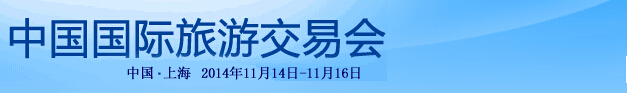 中国国际旅游交易会

中国·上海 2014年11月14日-11月16日